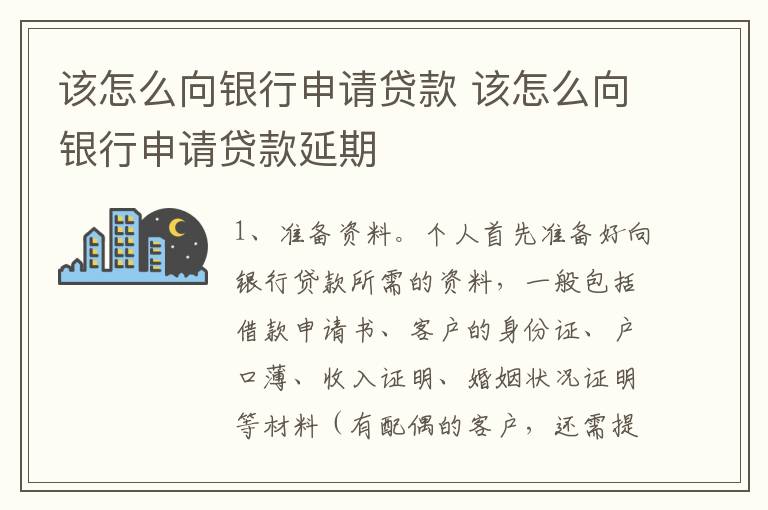 该怎么向银行申请贷款 该怎么向银行申请贷款延期

1、准备资料。个人首先准备好向银行贷款所需的资料，一般包括借款申请书、客户的身份证、户口薄、收入证明、婚姻状况证明等材料（有配偶的客户，还需提